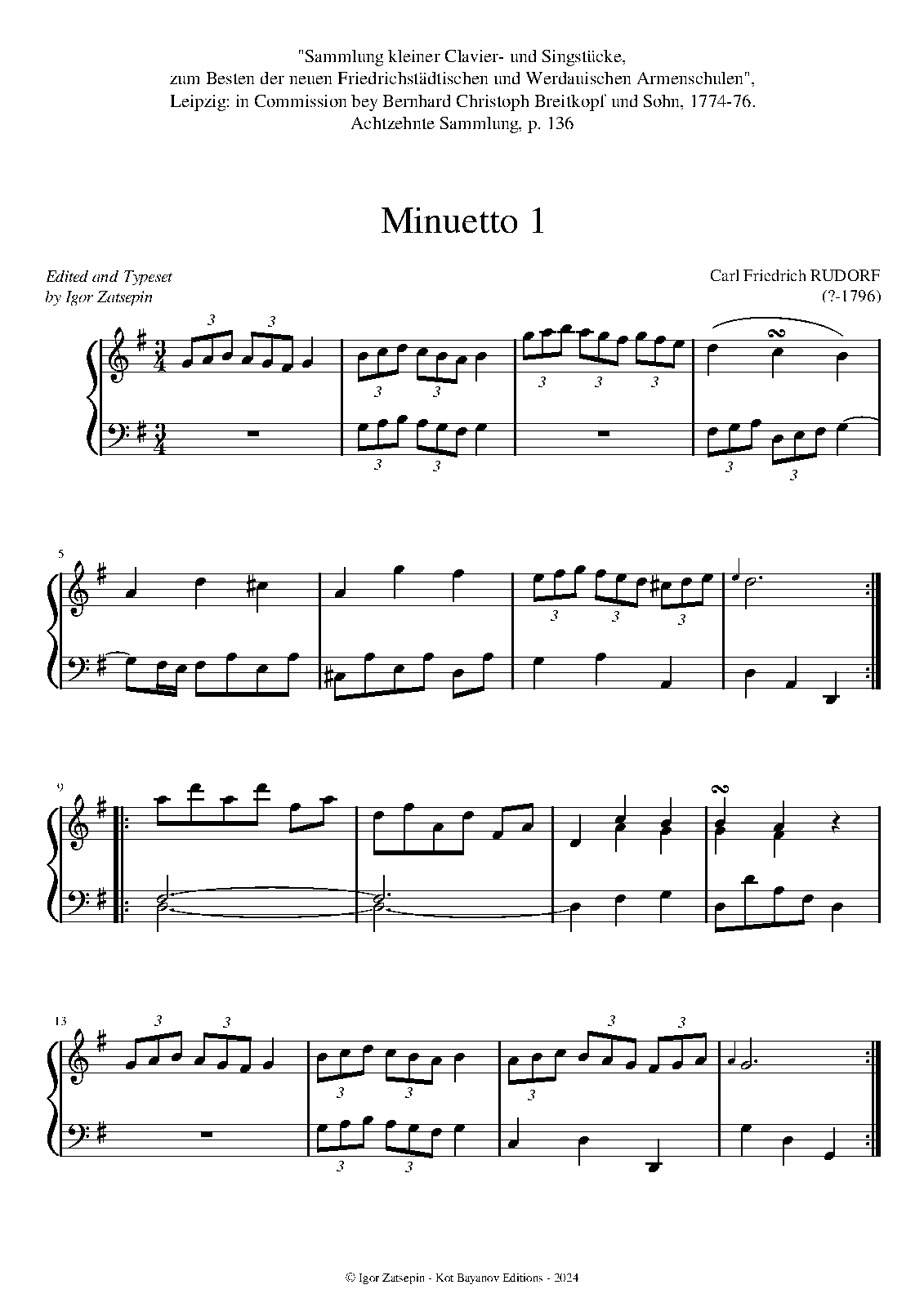 "Sammlung kleiner Clavier- und Singstücke,
zum Besten der neuen Friedrichstädtischen und Werdauischen Armenschulen",
Leipzig: in Commission bey Bernhard Christoph Breitkopf und Sohn, 1774-76.
Achtzehnte Sammlung, p. 136

Minuetto 1

Edited and Typeset
by Igor Zatsepin

Carl Friedrich RUDORF
(?-1796)

3 3

3 3

3 3 3

3 3

3 3

5

3 3 3

9

13

3 3

3 3

3 3

3 3

3

© Igor Zatsepin - Kot Bayanov Editions - 2024